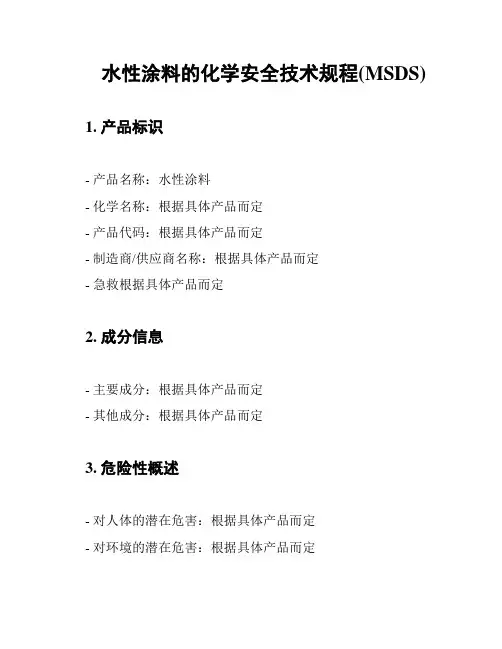 水性涂料的化学安全技术规程(MSDS)

1. 产品标识

- 产品名称：水性涂料
- 化学名称：根据具体产品而定
- 产品代码：根据具体产品而定
- 制造商/供应商名称：根据具体产品而定
- 急救根据具体产品而定

2. 成分信息

- 主要成分：根据具体产品而定
- 其他成分：根据具体产品而定

3. 危险性概述

- 对人体的潜在危害：根据具体产品而定
- 对环境的潜在危害：根据具体产品而定